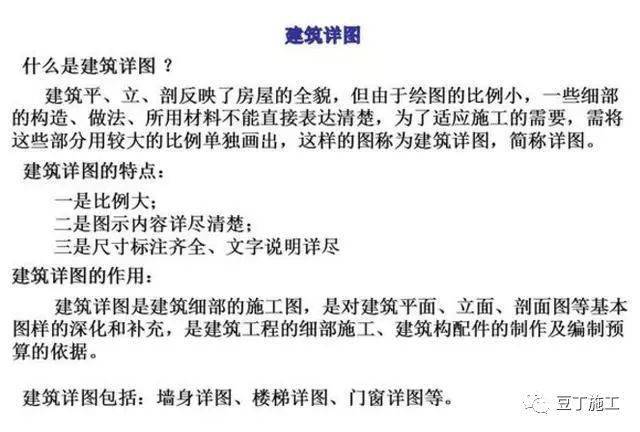 建筑详图

什么是建筑详图？

建筑平、立、剖反映了房屋的全貌，但由于绘图的比例小，一些细部的构造、做法、所用材料不能直接表达清楚，为了适应施工的需要，需将这些部分用较大的比例单独画出，这样的图称为建筑详图，简称详图。

建筑详图的特点：

一是比例大；
二是图示内容详尽清楚；
三是尺寸标注齐全、文字说明详尽

建筑详图的作用：

建筑详图是建筑细部的施工图，是对建筑平面、立面、剖面图等基本图样的深化和补充，是建筑工程的细部施工、建筑构配件的制作及编制预算的依据。

建筑详图包括：墙身详图、楼梯详图、门窗详图等。

豆丁施工